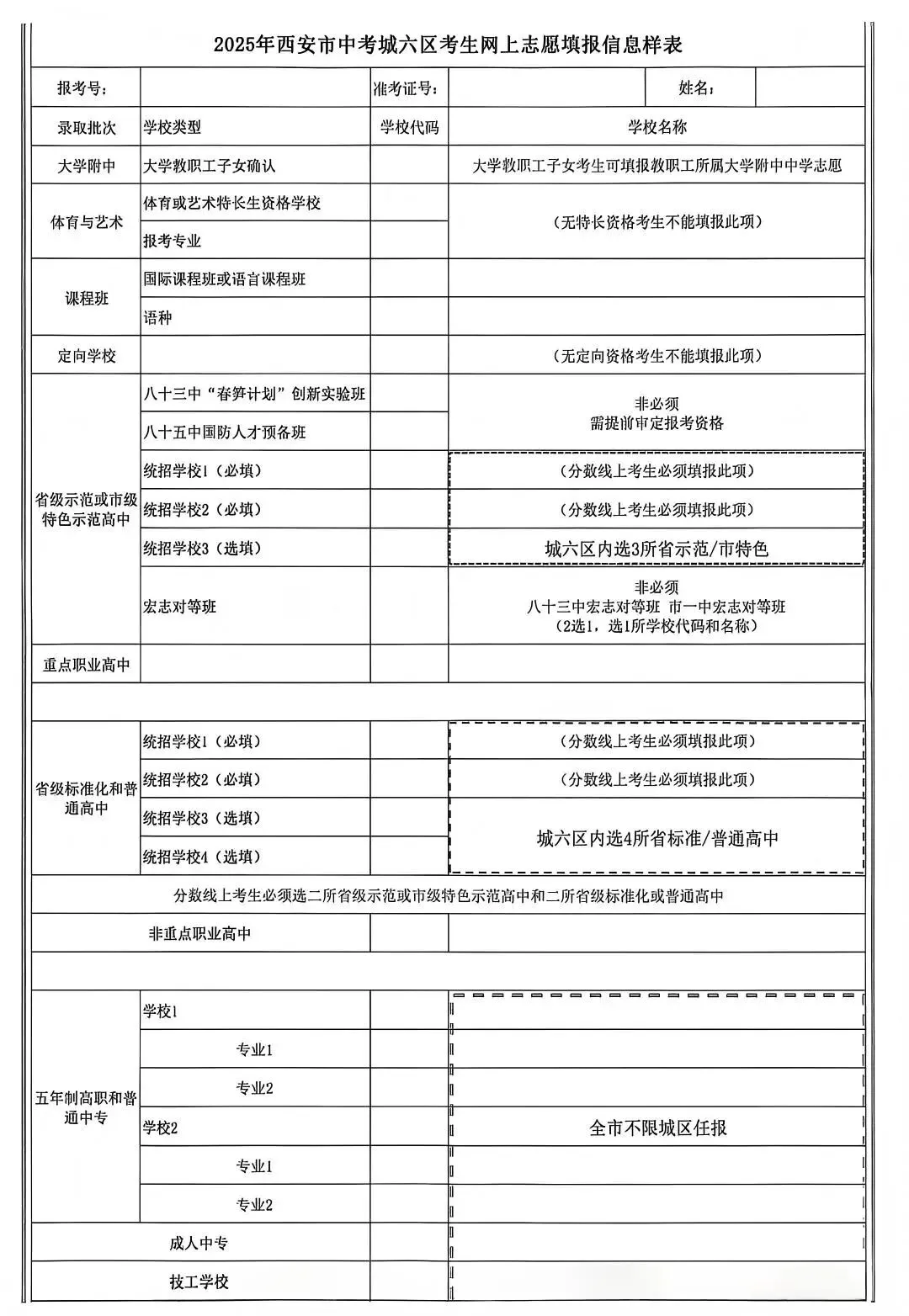 2025年西安市中考城六区考生网上志愿填报信息样表

报考号：
准考证号：
姓名：

| 录取批次 | 学校类型 | 学校代码 | 学校名称 |
|---|---|---|---|
| 大学附中 | 大学教职工子女确认 | | 大学教职工子女考生可填报教职工所属大学附中中学志愿 |
| 体育与艺术 | 体育或艺术特长生资格学校 | | (无特长资格考生不能填报此项) |
| | 报考专业 | | |
| 课程班 | 国际课程班或语言课程班 | | |
| | 语种 | | |
| 定向学校 | | | (无定向资格考生不能填报此项) |
| 省级示范或市级特色示范高中 | 八十三中“春笋计划”创新实验班 | | 非必须 需提前审定报考资格 |
| | 八十五中国防人才预备班 | | |
| | 统招学校1(必填) | | (分数线上考生必须填报此项) |
| | 统招学校2(必填) | | (分数线上考生必须填报此项) |
| | 统招学校3(选填) | | 城六区内选3所省示范/市特色 |
| | 宏志对等班 | | 非必须 八十三中宏志对等班 市一中宏志对等班 (2选1，选1所学校代码和名称) |
| 重点职业高中 | | | |
| | | | |
| 省级标准化和普通高中 | 统招学校1(必填) | | (分数线上考生必须填报此项) |
| | 统招学校2(必填) | | (分数线上考生必须填报此项) |
| | 统招学校3(选填) | | 城六区内选4所省标准/普通高中 |
| | 统招学校4(选填) | | |
| 分数线上考生必须选二所省级示范或市级特色示范高中和二所省级标准化或普通高中 | | | |
| 非重点职业高中 | | | |
| | | | |
| 五年制高职和普通中专 | 学校1 | | 全市不限城区任报 |
| | 专业1 | | |
| | 专业2 | | |
| | 学校2 | | |
| | 专业1 | | |
| | 专业2 | | |
| 成人中专 | | | |
| 技工学校 | | | |